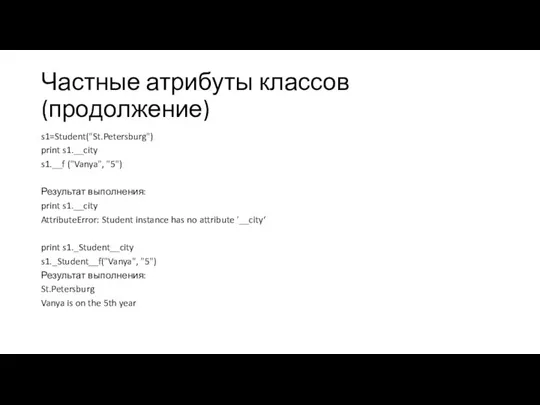 Частные атрибуты классов (продолжение)

s1=Student("St.Petersburg")
print s1.__city
s1.__f ("Vanya", "5")

Результат выполнения:
print s1.__city
AttributeError: Student instance has no attribute '__city'

print s1._Student__city
s1._Student__f("Vanya", "5")
Результат выполнения:
St.Petersburg
Vanya is on the 5th year